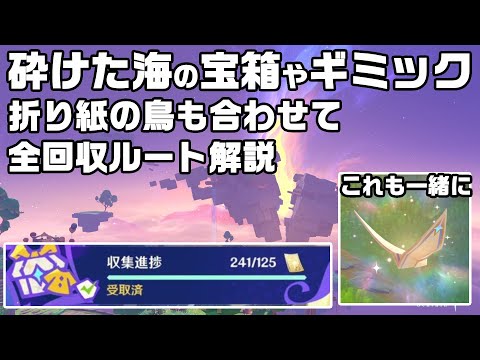 砕けた海の宝箱やギミック
折り紙の鳥も合わせて
全回収ルート解説

これも一緒に

収集進捗 241/125
受取済